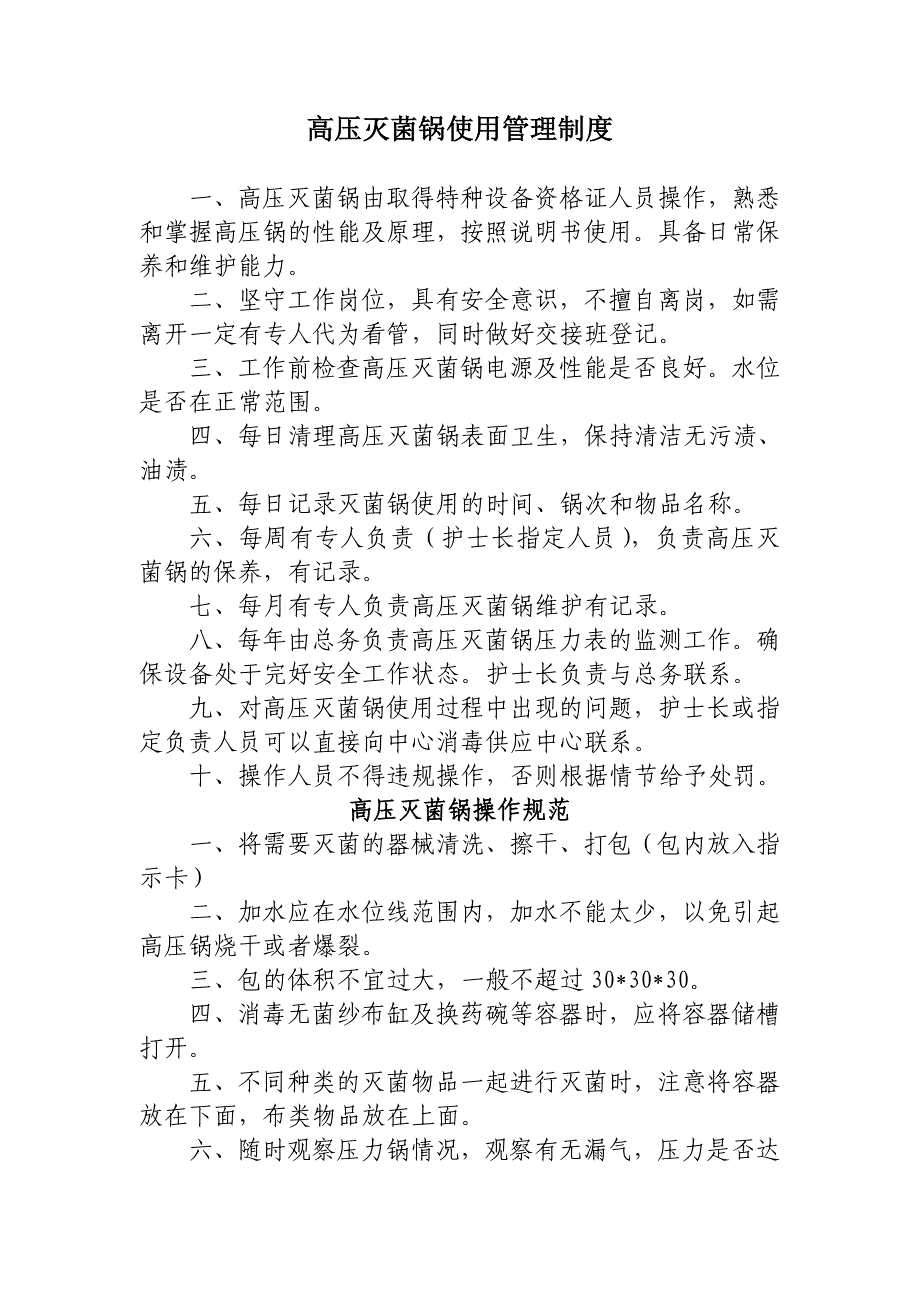 高压灭菌锅使用管理制度

一、高压灭菌锅由取得特种设备资格证人员操作，熟悉和掌握高压锅的性能及原理，按照说明书使用。具备日常保养和维护能力。

二、坚守工作岗位，具有安全意识，不擅自离岗，如需离开一定有专人代为看管，同时做好交接班登记。

三、工作前检查高压灭菌锅电源及性能是否良好。水位是否在正常范围。

四、每日清理高压灭菌锅表面卫生，保持清洁无污渍、油渍。

五、每日记录灭菌锅使用的时间、锅次和物品名称。

六、每周有专人负责（护士长指定人员），负责高压灭菌锅的保养，有记录。

七、每月有专人负责高压灭菌锅维护有记录。

八、每年由总务负责高压灭菌锅压力表的监测工作。确保设备处于完好安全工作状态。护士长负责与总务联系。

九、对高压灭菌锅使用过程中出现的问题，护士长或指定负责人员可以直接向中心消毒供应中心联系。

十、操作人员不得违规操作，否则根据情节给予处罚。

高压灭菌锅操作规范

一、将需要灭菌的器械清洗、擦干、打包（包内放入指示卡）

二、加水应在水位线范围内，加水不能太少，以免引起高压锅烧干或者爆裂。

三、包的体积不宜过大，一般不超过 30*30*30。

四、消毒无菌纱布缸及换药碗等容器时，应将容器储槽打开。

五、不同种类的灭菌物品一起进行灭菌时，注意将容器放在下面，布类物品放在上面。

六、随时观察压力锅情况，观察有无漏气，压力是否达